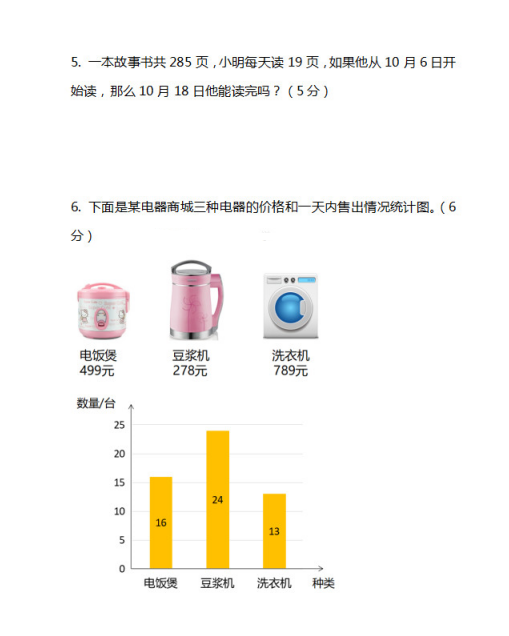 5. 一本故事书共 285 页，小明每天读 19 页，如果他从 10 月 6 日开始读，那么 10 月 18 日他能读完吗？（5 分）

6. 下面是某电器商城三种电器的价格和一天内售出情况统计图。（6 分）

电饭煲
499元

豆浆机
278元

洗衣机
789元

数量/台
25
20
15
10
5
0
16
24
13
电饭煲
豆浆机
洗衣机
种类